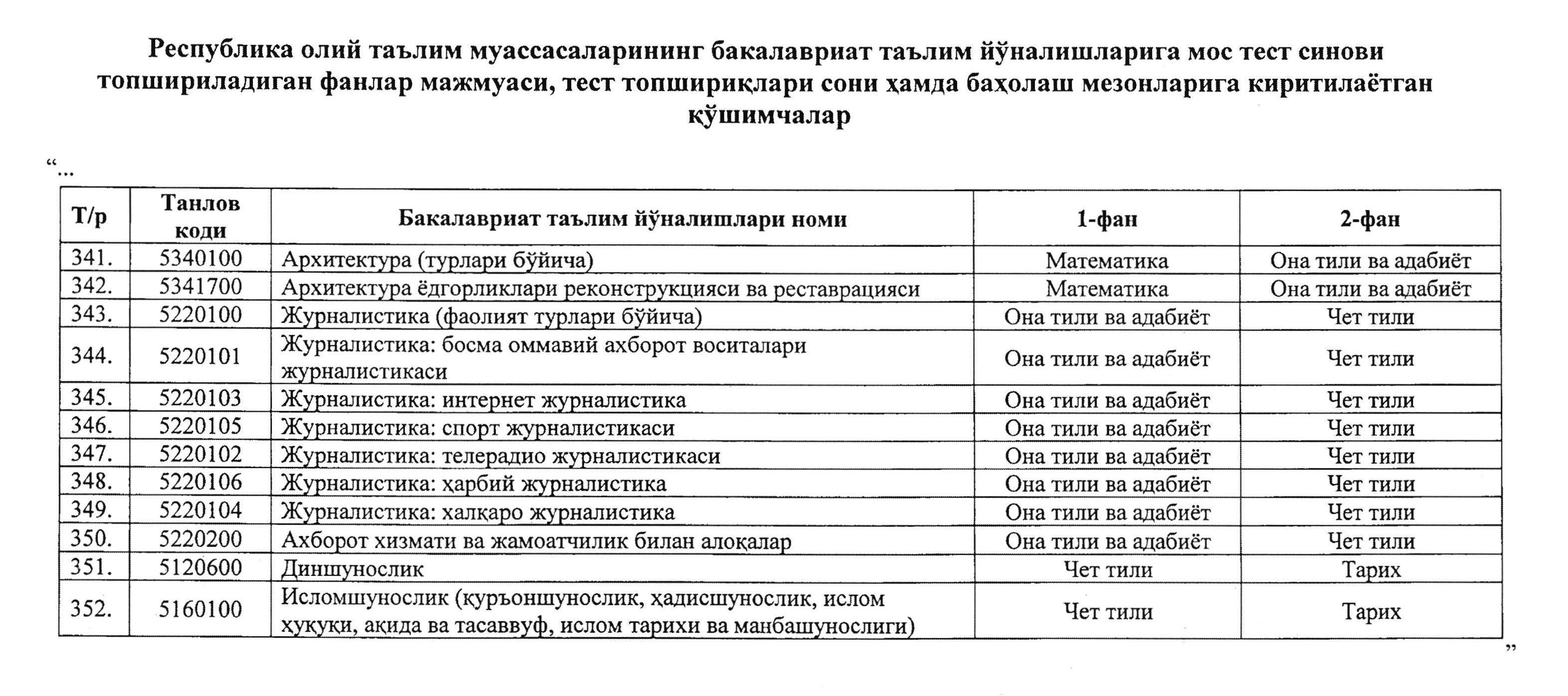 Республика олий таълим муассасаларининг бакалавриат таълим йўналишларига мос тест синови топшириладиган фанлар мажмуаси, тест топшириқлари сони ҳамда баҳолаш мезонларига киритилаётган қўшимчалар

“...

| Т/р | Танлов коди | Бакалавриат таълим йўналишлари номи | 1-фан | 2-фан |
|---|---|---|---|---|
| 341. | 5340100 | Архитектура (турлари бўйича) | Математика | Она тили ва адабиёт |
| 342. | 5341700 | Архитектура ёдгорликлари реконструкцияси ва реставрацияси | Математика | Она тили ва адабиёт |
| 343. | 5220100 | Журналистика (фаолият турлари бўйича) | Она тили ва адабиёт | Чет тили |
| 344. | 5220101 | Журналистика: босма оммавий ахборот воситалари журналистикаси | Она тили ва адабиёт | Чет тили |
| 345. | 5220103 | Журналистика: интернет журналистика | Она тили ва адабиёт | Чет тили |
| 346. | 5220105 | Журналистика: спорт журналистикаси | Она тили ва адабиёт | Чет тили |
| 347. | 5220102 | Журналистика: телерадио журналистикаси | Она тили ва адабиёт | Чет тили |
| 348. | 5220106 | Журналистика: ҳарбий журналистика | Она тили ва адабиёт | Чет тили |
| 349. | 5220104 | Журналистика: халқаро журналистика | Она тили ва адабиёт | Чет тили |
| 350. | 5220200 | Ахборот хизмати ва жамоатчилик билан алоқалар | Она тили ва адабиёт | Чет тили |
| 351. | 5120600 | Диншунослик | Чет тили | Тарих |
| 352. | 5160100 | Исломшунослик (қуръоншунослик, ҳадисшунослик, ислом ҳуқуқи, ақида ва тасаввуф, ислом тарихи ва манбашунослиги) | Чет тили | Тарих |

”